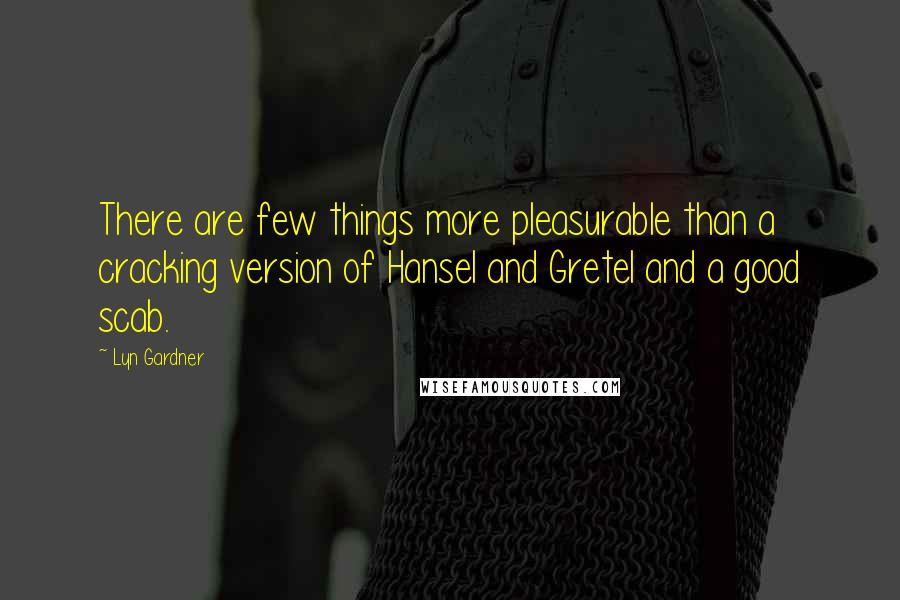 There are few things more pleasurable than a cracking version of Hansel and Gretel and a good scab.

~ Lyn Gardner

WISEFAMOUSQUOTES.COM